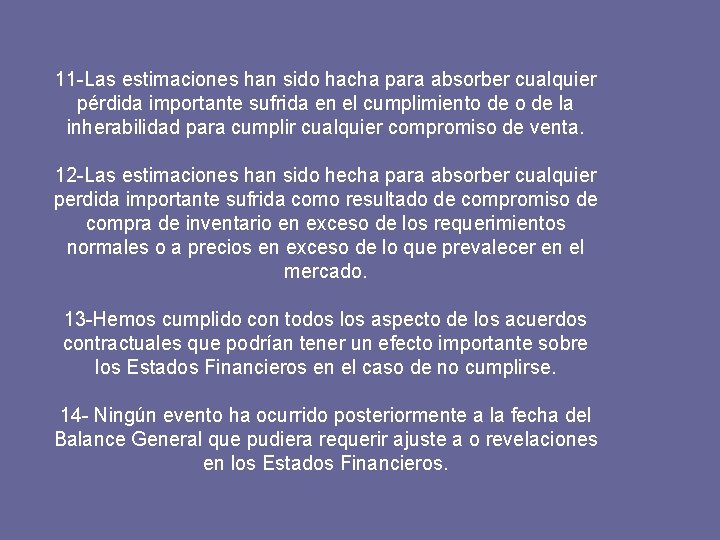 11-Las estimaciones han sido hacha para absorber cualquier pérdida importante sufrida en el cumplimiento de o de la inherabilidad para cumplir cualquier compromiso de venta.

12-Las estimaciones han sido hecha para absorber cualquier perdida importante sufrida como resultado de compromiso de compra de inventario en exceso de los requerimientos normales o a precios en exceso de lo que prevalecer en el mercado.

13-Hemos cumplido con todos los aspecto de los acuerdos contractuales que podrían tener un efecto importante sobre los Estados Financieros en el caso de no cumplirse.

14- Ningún evento ha ocurrido posteriormente a la fecha del Balance General que pudiera requerir ajuste a o revelaciones en los Estados Financieros.